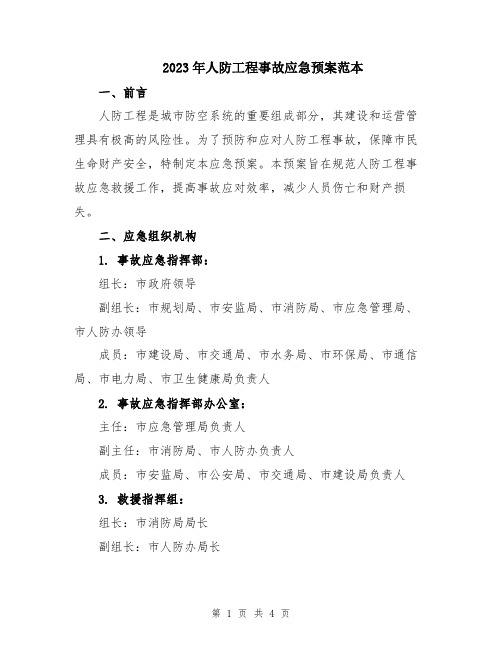 2023年人防工程事故应急预案范本

一、前言

人防工程是城市防空系统的重要组成部分，其建设和运营管理具有极高的风险性。为了预防和应对人防工程事故，保障市民生命财产安全，特制定本应急预案。本预案旨在规范人防工程事故应急救援工作，提高事故应对效率，减少人员伤亡和财产损失。

二、应急组织机构

1. 事故应急指挥部：

组长：市政府领导

副组长：市规划局、市安监局、市消防局、市应急管理局、市人防办领导

成员：市建设局、市交通局、市水务局、市环保局、市通信局、市电力局、市卫生健康局负责人

2. 事故应急指挥部办公室：

主任：市应急管理局负责人

副主任：市消防局、市人防办负责人

成员：市安监局、市公安局、市交通局、市建设局负责人

3. 救援指挥组：

组长：市消防局局长

副组长：市人防办局长

第 1 页 共 4 页